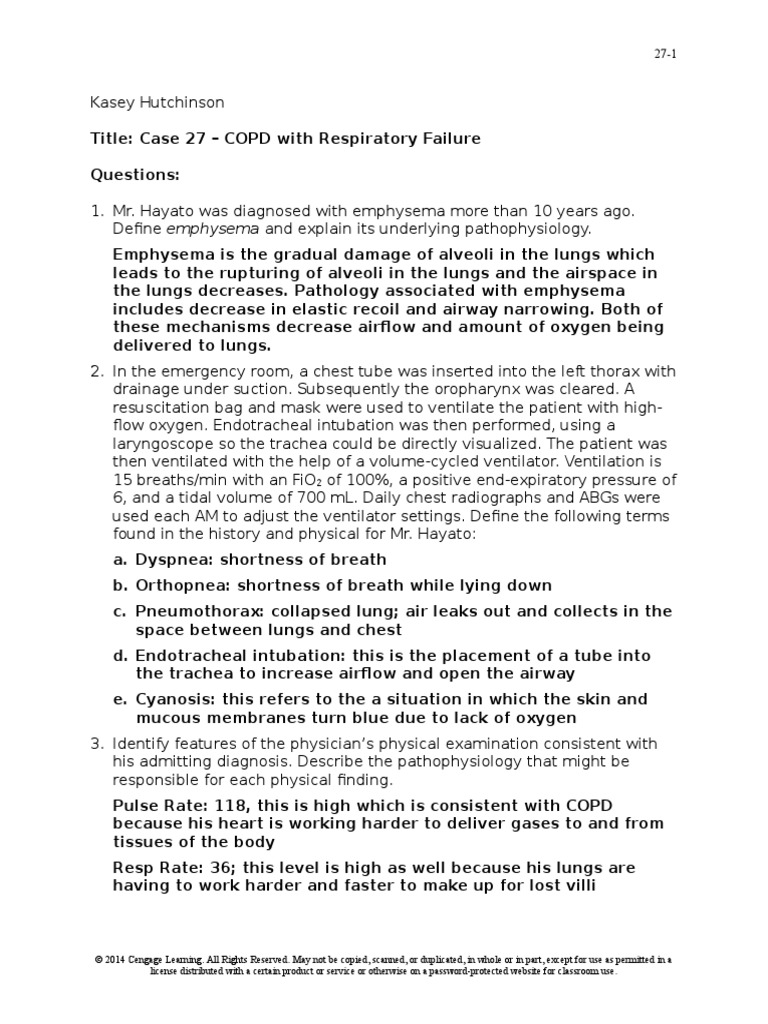 27-1

Kasey Hutchinson

Title: Case 27 – COPD with Respiratory Failure

Questions:

1. Mr. Hayato was diagnosed with emphysema more than 10 years ago. Define emphysema and explain its underlying pathophysiology.

Emphysema is the gradual damage of alveoli in the lungs which leads to the rupturing of alveoli in the lungs and the airspace in the lungs decreases. Pathology associated with emphysema includes decrease in elastic recoil and airway narrowing. Both of these mechanisms decrease airflow and amount of oxygen being delivered to lungs.

2. In the emergency room, a chest tube was inserted into the left thorax with drainage under suction. Subsequently the oropharynx was cleared. A resuscitation bag and mask were used to ventilate the patient with high-flow oxygen. Endotracheal intubation was then performed, using a laryngoscope so the trachea could be directly visualized. The patient was then ventilated with the help of a volume-cycled ventilator. Ventilation is 15 breaths/min with an $FiO_2$ of 100%, a positive end-expiratory pressure of 6, and a tidal volume of 700 mL. Daily chest radiographs and ABGs were used each AM to adjust the ventilator settings. Define the following terms found in the history and physical for Mr. Hayato:

a. Dyspnea: shortness of breath

b. Orthopnea: shortness of breath while lying down

c. Pneumothorax: collapsed lung; air leaks out and collects in the space between lungs and chest

d. Endotracheal intubation: this is the placement of a tube into the trachea to increase airflow and open the airway

e. Cyanosis: this refers to the a situation in which the skin and mucous membranes turn blue due to lack of oxygen

3. Identify features of the physician's physical examination consistent with his admitting diagnosis. Describe the pathophysiology that might be responsible for each physical finding.

Pulse Rate: 118, this is high which is consistent with COPD because his heart is working harder to deliver gases to and from tissues of the body

Resp Rate: 36; this level is high as well because his lungs are having to work harder and faster to make up for lost villi

© 2014 Cengage Learning. All Rights Reserved. May not be copied, scanned, or duplicated, in whole or in part, except for use as permitted in a license distributed with a certain product or service or otherwise on a password-protected website for classroom use.